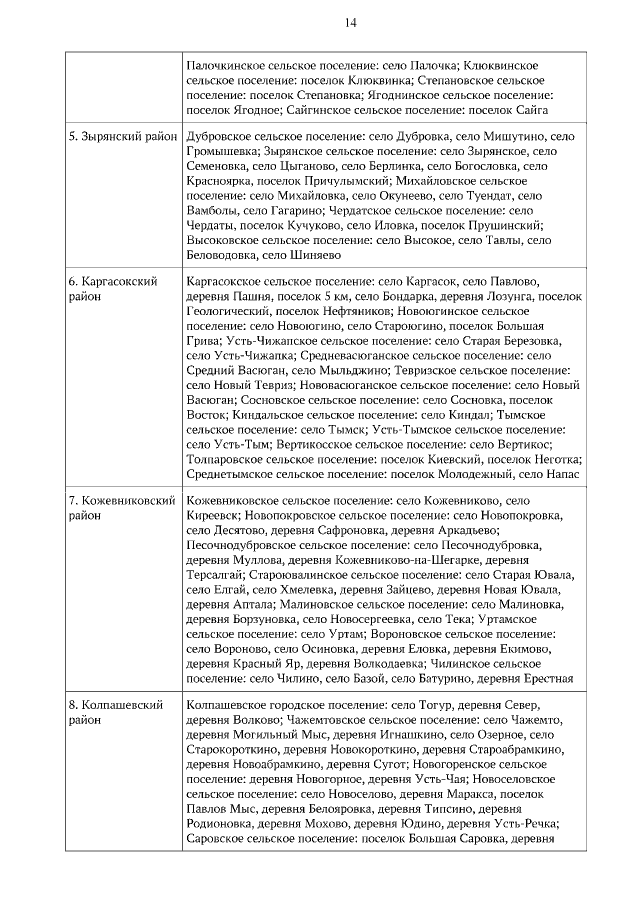 14

| | |
|---|---|
| | Палочкинское сельское поселение: село Палочка; Клюквинское сельское поселение: поселок Клюквинка; Степановское сельское поселение: поселок Степановка; Ягоднинское сельское поселение: поселок Ягодное; Сайгинское сельское поселение: поселок Сайга |
| 5. Зырянский район | Дубровское сельское поселение: село Дубровка, село Мишутино, село Громышевка; Зырянское сельское поселение: село Зырянское, село Семеновка, село Цыганово, село Берлинка, село Богословка, село Красноярка, поселок Причулымский; Михайловское сельское поселение: село Михайловка, село Окунеево, село Туендат, село Вамболы, село Гагарино; Чердатское сельское поселение: село Чердаты, поселок Кучуково, село Иловка, поселок Прушинский; Высоковское сельское поселение: село Высокое, село Тавлы, село Беловодовка, село Шиняево |
| 6. Каргасокский район | Каргасокское сельское поселение: село Каргасок, село Павлово, деревня Пашня, поселок 5 км, село Бондарка, деревня Лозунга, поселок Геологический, поселок Нефтяников; Новоюгинское сельское поселение: село Новоюгино, село Староюгино, поселок Большая Грива; Усть-Чижапское сельское поселение: село Старая Березовка, село Усть-Чижапка; Средневасюганское сельское поселение: село Средний Васюган, село Мыльджино; Тевризское сельское поселение: село Новый Тевриз; Нововасюганское сельское поселение: село Новый Васюган; Сосновское сельское поселение: село Сосновка, поселок Восток; Киндальское сельское поселение: село Киндал; Тымское сельское поселение: село Тымск; Усть-Тымское сельское поселение: село Усть-Тым; Вертикосское сельское поселение: село Вертикос; Толпаровское сельское поселение: поселок Киевский, поселок Неготка; Среднетымское сельское поселение: поселок Молодежный, село Напас |
| 7. Кожевниковский район | Кожевниковское сельское поселение: село Кожевниково, село Киреевск; Новопокровское сельское поселение: село Новопокровка, село Десятово, деревня Сафроновка, деревня Аркадьево; Песочнодубровское сельское поселение: село Песочнодубровка, деревня Муллова, деревня Кожевниково-на-Шегарке, деревня Терсалгай; Староювалинское сельское поселение: село Старая Ювала, село Елгай, село Хмелевка, деревня Зайцево, деревня Новая Ювала, деревня Аптала; Малиновское сельское поселение: село Малиновка, деревня Борзуновка, село Новосергеевка, село Тека; Уртамское сельское поселение: село Уртам; Вороновское сельское поселение: село Вороново, село Осиновка, деревня Еловка, деревня Екимово, деревня Красный Яр, деревня Волкодаевка; Чилинское сельское поселение: село Чилино, село Базой, село Батурино, деревня Ерестная |
| 8. Колпашевский район | Колпашевское городское поселение: село Тогур, деревня Север, деревня Волково; Чажемтовское сельское поселение: село Чажемто, деревня Могильный Мыс, деревня Игнашкино, село Озерное, село Старокороткино, деревня Новокороткино, деревня Староабрамкино, деревня Новоабрамкино, деревня Сугот; Новогоренское сельское поселение: деревня Новогорное, деревня Усть-Чая; Новоселовское сельское поселение: село Новоселово, деревня Маракса, поселок Павлов Мыс, деревня Белояровка, деревня Типсино, деревня Родионовка, деревня Мохово, деревня Юдино, деревня Усть-Речка; Саровское сельское поселение: поселок Большая Саровка, деревня |